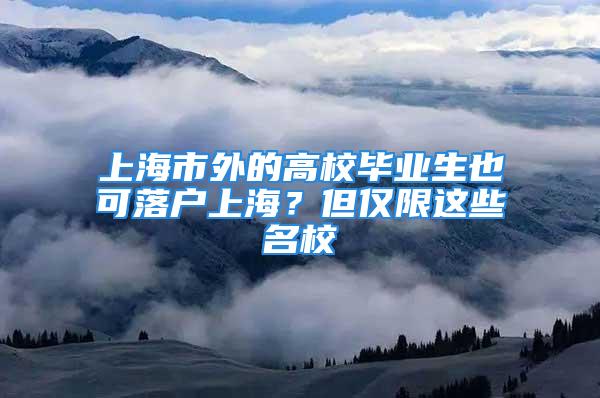 上海市外的高校毕业生也可落户上海？但仅限这些名校